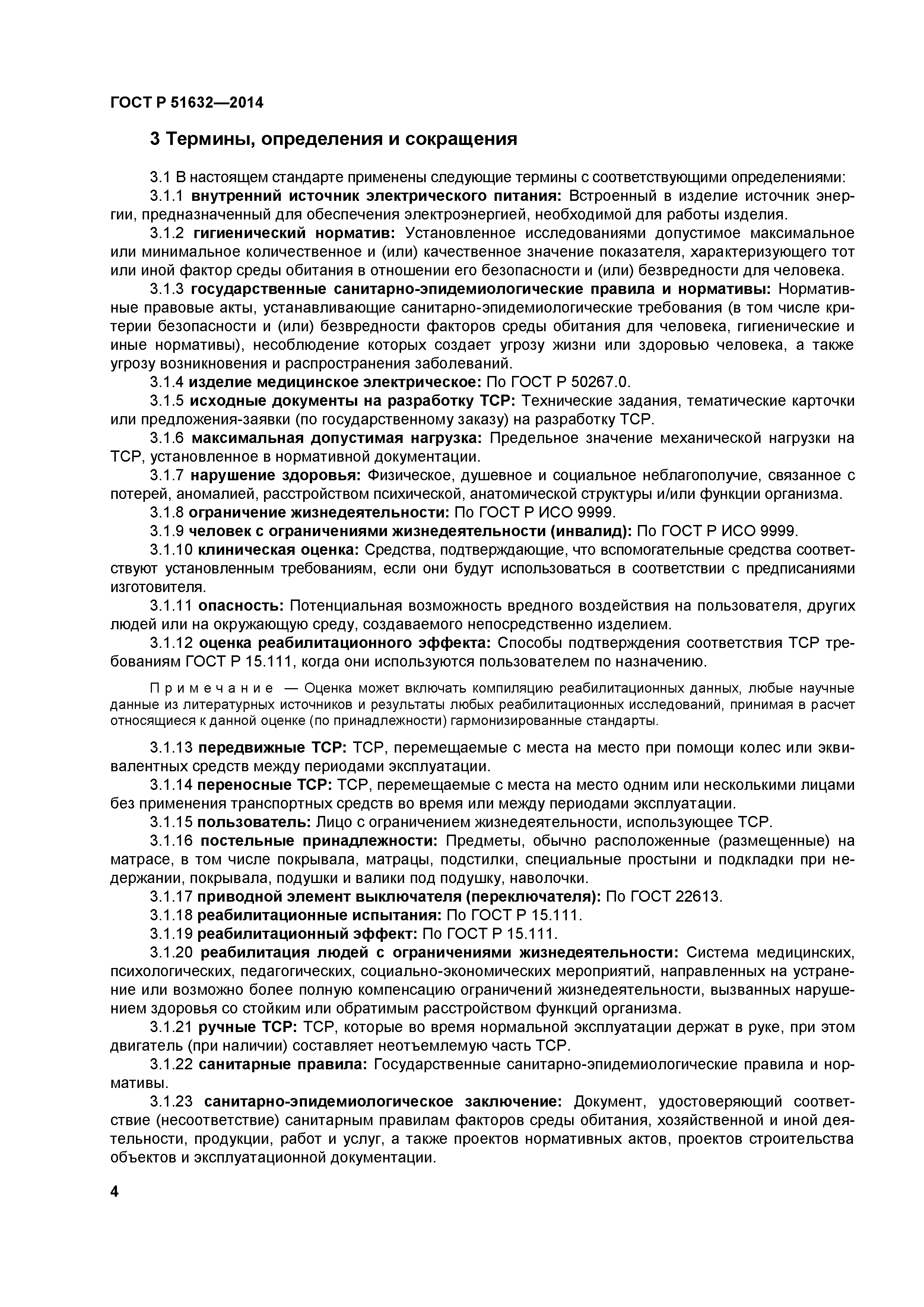 ГОСТ Р 51632—2014

3 Термины, определения и сокращения

3.1 В настоящем стандарте применены следующие термины с соответствующими определениями:

3.1.1 внутренний источник электрического питания: Встроенный в изделие источник энергии, предназначенный для обеспечения электроэнергией, необходимой для работы изделия.

3.1.2 гигиенический норматив: Установленное исследованиями допустимое максимальное или минимальное количественное и (или) качественное значение показателя, характеризующего тот или иной фактор среды обитания в отношении его безопасности и (или) безвредности для человека.

3.1.3 государственные санитарно-эпидемиологические правила и нормативы: Нормативные правовые акты, устанавливающие санитарно-эпидемиологические требования (в том числе критерии безопасности и (или) безвредности факторов среды обитания для человека, гигиенические и иные нормативы), несоблюдение которых создает угрозу жизни или здоровью человека, а также угрозу возникновения и распространения заболеваний.

3.1.4 изделие медицинское электрическое: По ГОСТ Р 50267.0.

3.1.5 исходные документы на разработку ТСР: Технические задания, тематические карточки или предложения-заявки (по государственному заказу) на разработку ТСР.

3.1.6 максимальная допустимая нагрузка: Предельное значение механической нагрузки на ТСР, установленное в нормативной документации.

3.1.7 нарушение здоровья: Физическое, душевное и социальное неблагополучие, связанное с потерей, аномалией, расстройством психической, анатомической структуры и/или функции организма.

3.1.8 ограничение жизнедеятельности: По ГОСТ Р ИСО 9999.

3.1.9 человек с ограничениями жизнедеятельности (инвалид): По ГОСТ Р ИСО 9999.

3.1.10 клиническая оценка: Средства, подтверждающие, что вспомогательные средства соответствуют установленным требованиям, если они будут использоваться в соответствии с предписаниями изготовителя.

3.1.11 опасность: Потенциальная возможность вредного воздействия на пользователя, других людей или на окружающую среду, создаваемого непосредственно изделием.

3.1.12 оценка реабилитационного эффекта: Способы подтверждения соответствия ТСР требованиям ГОСТ Р 15.111, когда они используются пользователем по назначению.

Примечание — Оценка может включать компиляцию реабилитационных данных, любые научные данные из литературных источников и результаты любых реабилитационных исследований, принимая в расчет относящиеся к данной оценке (по принадлежности) гармонизированные стандарты.

3.1.13 передвижные ТСР: ТСР, перемещаемые с места на место при помощи колес или эквивалентных средств между периодами эксплуатации.

3.1.14 переносные ТСР: ТСР, перемещаемые с места на место одним или несколькими лицами без применения транспортных средств во время или между периодами эксплуатации.

3.1.15 пользователь: Лицо с ограничением жизнедеятельности, использующее ТСР.

3.1.16 постельные принадлежности: Предметы, обычно расположенные (размещенные) на матрасе, в том числе покрывала, матрацы, подстилки, специальные простыни и подкладки при недержании, покрывала, подушки и валики под подушку, наволочки.

3.1.17 приводной элемент выключателя (переключателя): По ГОСТ 22613.

3.1.18 реабилитационные испытания: По ГОСТ Р 15.111.

3.1.19 реабилитационный эффект: По ГОСТ Р 15.111.

3.1.20 реабилитация людей с ограничениями жизнедеятельности: Система медицинских, психологических, педагогических, социально-экономических мероприятий, направленных на устранение или возможно более полную компенсацию ограничений жизнедеятельности, вызванных нарушением здоровья со стойким или обратимым расстройством функций организма.

3.1.21 ручные ТСР: ТСР, которые во время нормальной эксплуатации держат в руке, при этом двигатель (при наличии) составляет неотъемлемую часть ТСР.

3.1.22 санитарные правила: Государственные санитарно-эпидемиологические правила и нормативы.

3.1.23 санитарно-эпидемиологическое заключение: Документ, удостоверяющий соответствие (несоответствие) санитарным правилам факторов среды обитания, хозяйственной и иной деятельности, продукции, работ и услуг, а также проектов нормативных актов, проектов строительства объектов и эксплуатационной документации.

4